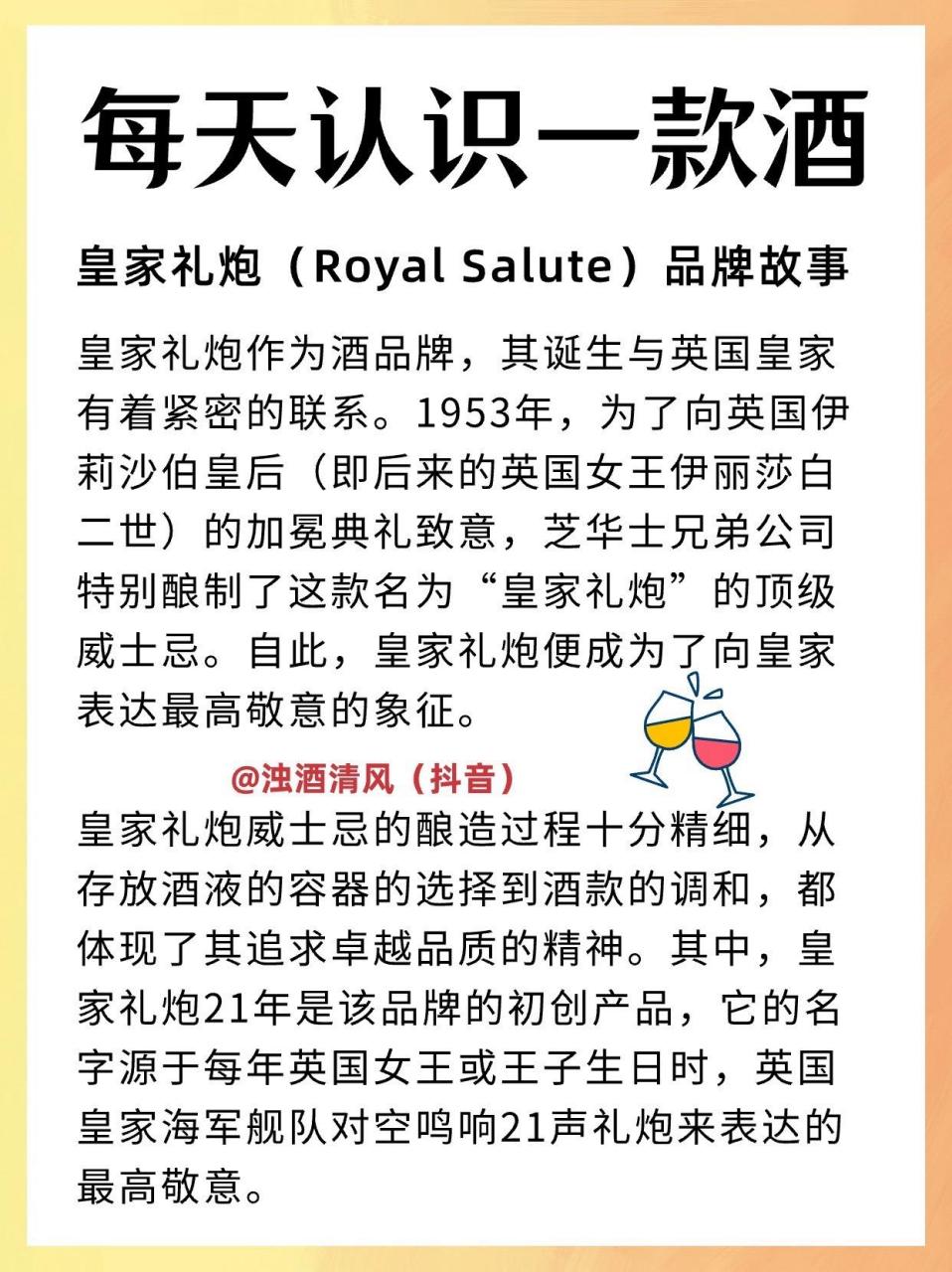 每天认识一款酒

皇家礼炮（Royal Salute）品牌故事

皇家礼炮作为酒品牌，其诞生与英国皇家有着紧密的联系。1953年，为了向英国伊莉沙伯皇后（即后来的英国女王伊丽莎白二世）的加冕典礼致意，芝华士兄弟公司特别酿制了这款名为“皇家礼炮”的顶级威士忌。自此，皇家礼炮便成为了向皇家表达最高敬意的象征。

@浊酒清风（抖音）

皇家礼炮威士忌的酿造过程十分精细，从存放酒液的容器的选择到酒款的调和，都体现了其追求卓越品质的精神。其中，皇家礼炮21年是该品牌的初创产品，它的名字源于每年英国女王或王子生日时，英国皇家海军舰队对空鸣响21声礼炮来表达的最高敬意。